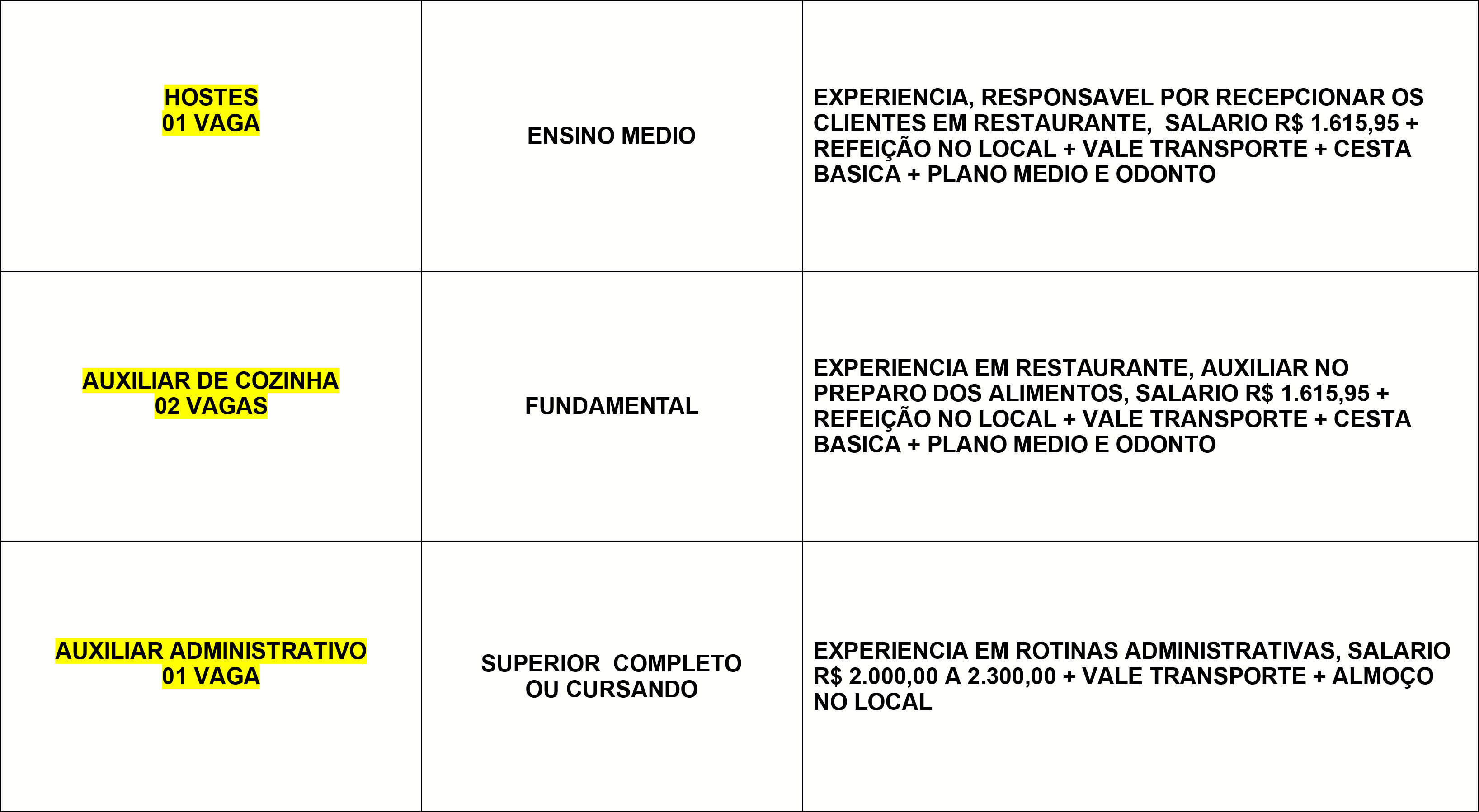 | | | |
|---|---|---|
| HOSTES 01 VAGA | ENSINO MEDIO | EXPERIENCIA, RESPONSAVEL POR RECEPCIONAR OS CLIENTES EM RESTAURANTE, SALARIO R$ 1.615,95 + REFEIÇÃO NO LOCAL + VALE TRANSPORTE + CESTA BASICA + PLANO MEDIO E ODONTO |
| AUXILIAR DE COZINHA 02 VAGAS | FUNDAMENTAL | EXPERIENCIA EM RESTAURANTE, AUXILIAR NO PREPARO DOS ALIMENTOS, SALARIO R$ 1.615,95 + REFEIÇÃO NO LOCAL + VALE TRANSPORTE + CESTA BASICA + PLANO MEDIO E ODONTO |
| AUXILIAR ADMINISTRATIVO 01 VAGA | SUPERIOR COMPLETO OU CURSANDO | EXPERIENCIA EM ROTINAS ADMINISTRATIVAS, SALARIO R$ 2.000,00 A 2.300,00 + VALE TRANSPORTE + ALMOÇO NO LOCAL |